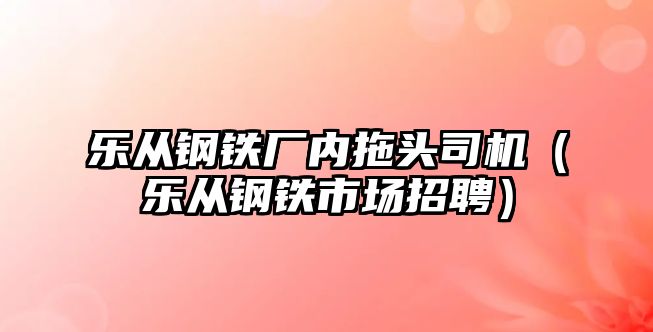 乐从钢铁厂内拖头司机（乐从钢铁市场招聘）